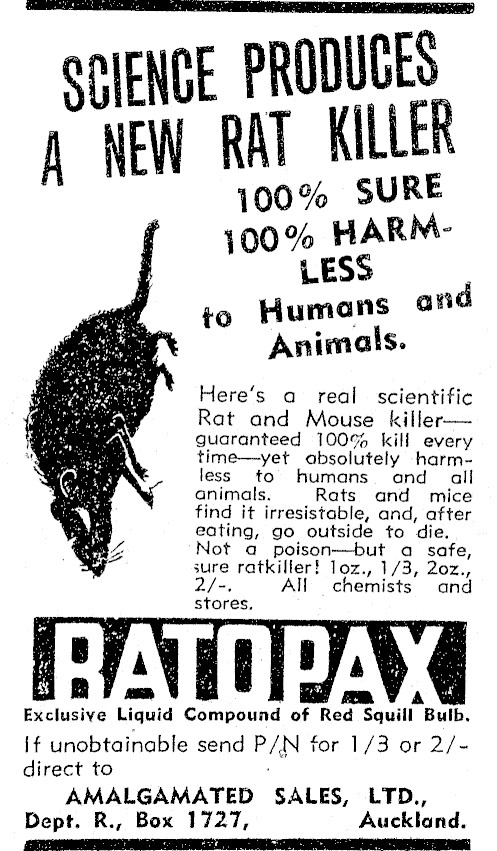 SCIENCE PRODUCES A NEW RAT KILLER

100% SURE 100% HARMLESS to Humans and Animals.

Here's a real scientific Rat and Mouse killer—guaranteed 100% kill every time—yet absolutely harmless to humans and all animals. Rats and mice find it irresistable, and, after eating, go outside to die. Not a poison—but a safe, sure ratkiller! 1oz., 1/3, 2oz., 2/-. All chemists and stores.

RATOPAX

Exclusive Liquid Compound of Red Squill Bulb.

If unobtainable send P/N for 1/3 or 2/- direct to

AMALGAMATED SALES, LTD., Dept. R., Box 1727, Auckland.